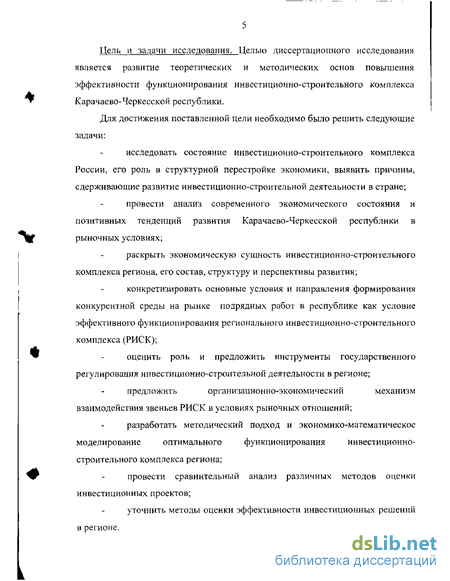 5

Цель и задачи исследования. Целью диссертационного исследования является развитие теоретических и методических основ повышения эффективности функционирования инвестиционно-строительного комплекса Карачаево-Черкесской республики.

Для достижения поставленной цели необходимо было решить следующие задачи:

- исследовать состояние инвестиционно-строительного комплекса России, его роль в структурной перестройке экономики, выявить причины, сдерживающие развитие инвестиционно-строительной деятельности в стране;

- провести анализ современного экономического состояния и позитивных тенденций развития Карачаево-Черкесской республики в рыночных условиях;

- раскрыть экономическую сущность инвестиционно-строительного комплекса региона, его состав, структуру и перспективы развития;

- конкретизировать основные условия и направления формирования конкурентной среды на рынке подрядных работ в республике как условие эффективного функционирования регионального инвестиционно-строительного комплекса (РИСК);

- оценить роль и предложить инструменты государственного регулирования инвестиционно-строительной деятельности в регионе;

- предложить организационно-экономический механизм взаимодействия звеньев РИСК в условиях рыночных отношений;

- разработать методический подход и экономико-математическое моделирование оптимального функционирования инвестиционно-строительного комплекса региона;

- провести сравнительный анализ различных методов оценки инвестиционных проектов;

- уточнить методы оценки эффективности инвестиционных решений в регионе.

dsLib.net
библиотека диссертаций